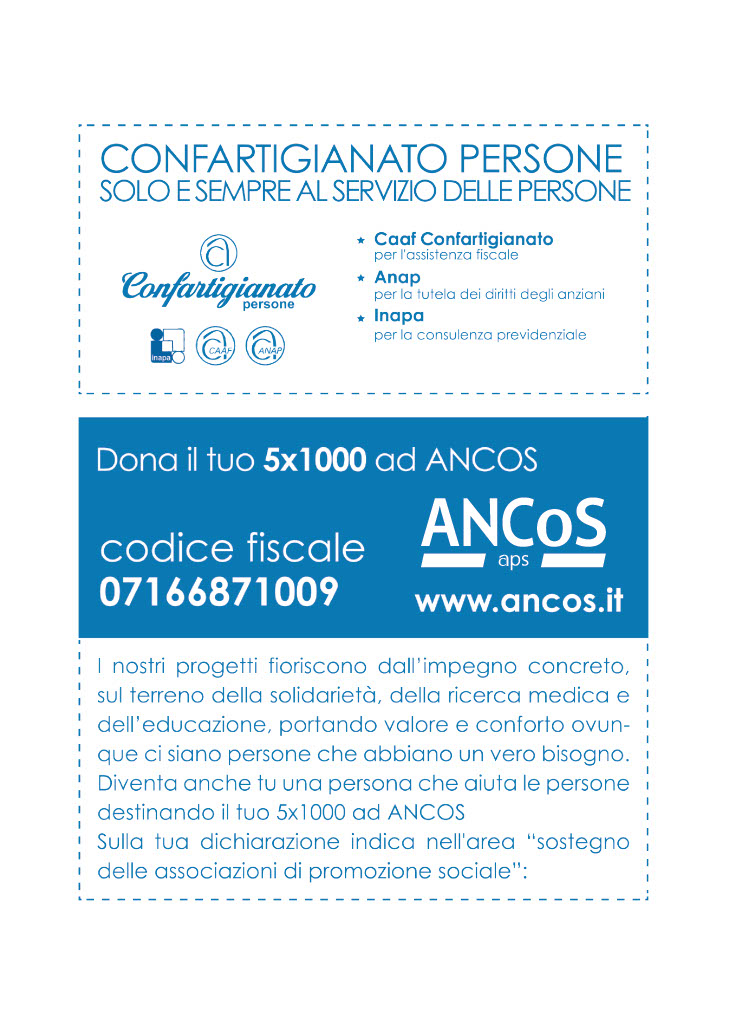 CONFARTIGIANATO PERSONE
SOLO E SEMPRE AL SERVIZIO DELLE PERSONE

Confartigianato
persone

inapa CAAF ANAP

★ Caaf Confartigianato
per l'assistenza fiscale
★ Anap
per la tutela dei diritti degli anziani
★ Inapa
per la consulenza previdenziale

Dona il tuo 5x1000 ad ANCOS

codice fiscale
07166871009

ANCoS
aps
www.ancos.it

I nostri progetti fioriscono dall'impegno concreto, sul terreno della solidarietà, della ricerca medica e dell'educazione, portando valore e conforto ovunque ci siano persone che abbiano un vero bisogno. Diventa anche tu una persona che aiuta le persone destinando il tuo 5x1000 ad ANCOS
Sulla tua dichiarazione indica nell'area "sostegno delle associazioni di promozione sociale":